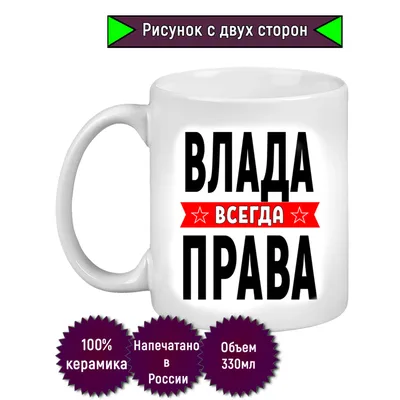 Рисунок с двух сторон

ВЛАДА
ВСЕГДА
ПРАВА

100%
керамика

Напечатано
в
России

Объем
330мл